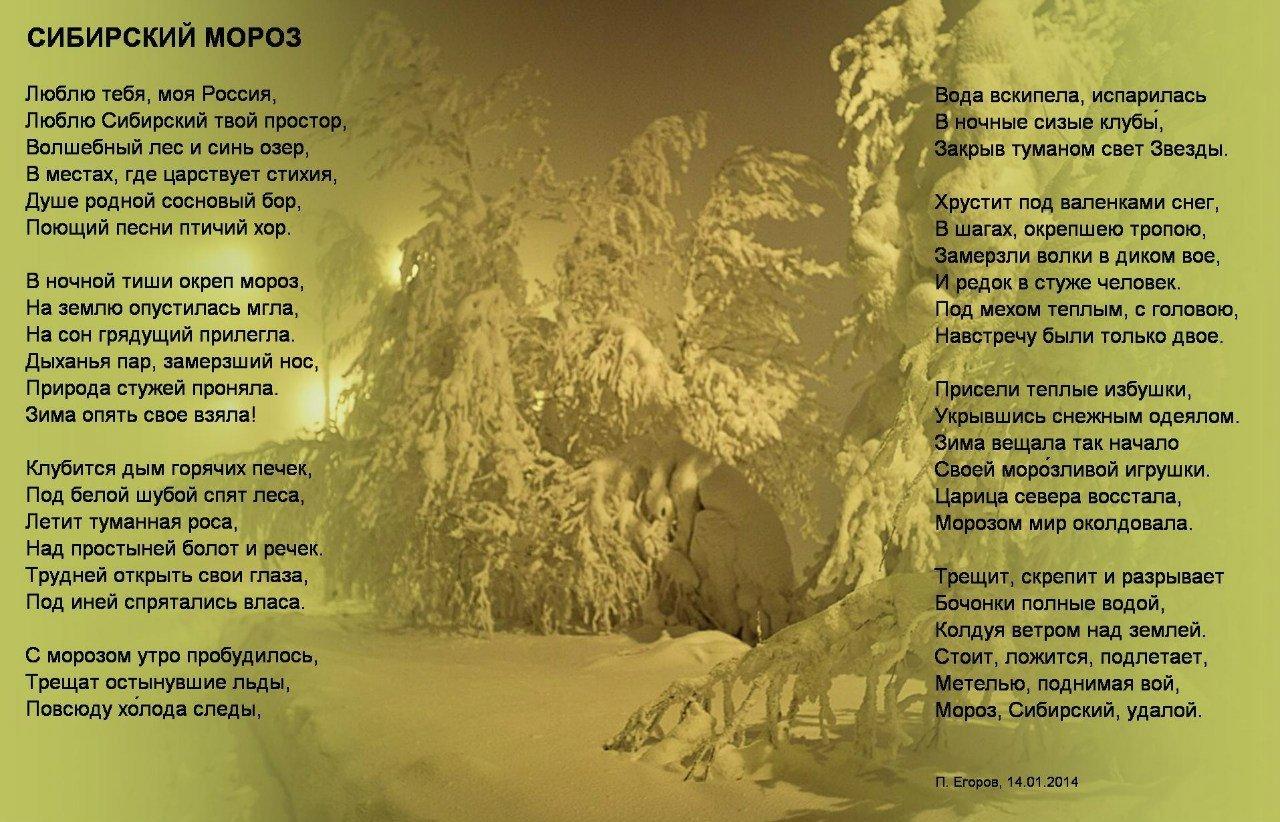 СИБИРСКИЙ МОРОЗ

Люблю тебя, моя Россия,
Люблю Сибирский твой простор,
Волшебный лес и синь озер,
В местах, где царствует стихия,
Душе родной сосновый бор,
Поющий песни птичий хор.

В ночной тиши окреп мороз,
На землю опустилась мгла,
На сон грядущий прилегла.
Дыханья пар, замерзший нос,
Природа стужей проняла.
Зима опять свое взяла!

Клубится дым горячих печек,
Под белой шубой спят леса,
Летит туманная роса,
Над простыней болот и речек.
Трудней открыть свои глаза,
Под иней спрятались власа.

С морозом утро пробудилось,
Трещат остынувшие льды,
Повсюду хо́лода следы,

Вода вскипела, испарилась
В ночные сизые клубы́,
Закрыв туманом свет Звезды.

Хрустит под валенками снег,
В шагах, окрепшею тропою,
Замерзли волки в диком вое,
И редок в стуже человек.
Под мехом теплым, с головою,
Навстречу были только двое.

Присели теплые избушки,
Укрывшись снежным одеялом.
Зима вещала так начало
Своей моро́зливой игрушки.
Царица севера восстала,
Морозом мир околдовала.

Трещит, скрепит и разрывает
Бочонки полные водой,
Колдуя ветром над землей.
Стоит, ложится, подлетает,
Метелью, поднимая вой,
Мороз, Сибирский, удалой.

П. Егоров, 14.01.2014